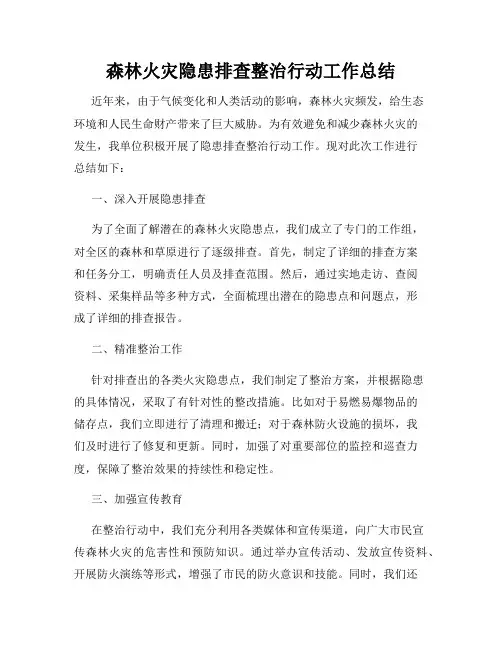 森林火灾隐患排查整治行动工作总结

近年来，由于气候变化和人类活动的影响，森林火灾频发，给生态环境和人民生命财产带来了巨大威胁。为有效避免和减少森林火灾的发生，我单位积极开展了隐患排查整治行动工作。现对此次工作进行总结如下：

一、深入开展隐患排查

为了全面了解潜在的森林火灾隐患点，我们成立了专门的工作组，对全区的森林和草原进行了逐级排查。首先，制定了详细的排查方案和任务分工，明确责任人员及排查范围。然后，通过实地走访、查阅资料、采集样品等多种方式，全面梳理出潜在的隐患点和问题点，形成了详细的排查报告。

二、精准整治工作

针对排查出的各类火灾隐患点，我们制定了整治方案，并根据隐患的具体情况，采取了有针对性的整改措施。比如对于易燃易爆物品的储存点，我们立即进行了清理和搬迁；对于森林防火设施的损坏，我们及时进行了修复和更新。同时，加强了对重要部位的监控和巡查力度，保障了整治效果的持续性和稳定性。

三、加强宣传教育

在整治行动中，我们充分利用各类媒体和宣传渠道，向广大市民宣传森林火灾的危害性和预防知识。通过举办宣传活动、发放宣传资料、开展防火演练等形式，增强了市民的防火意识和技能。同时，我们还